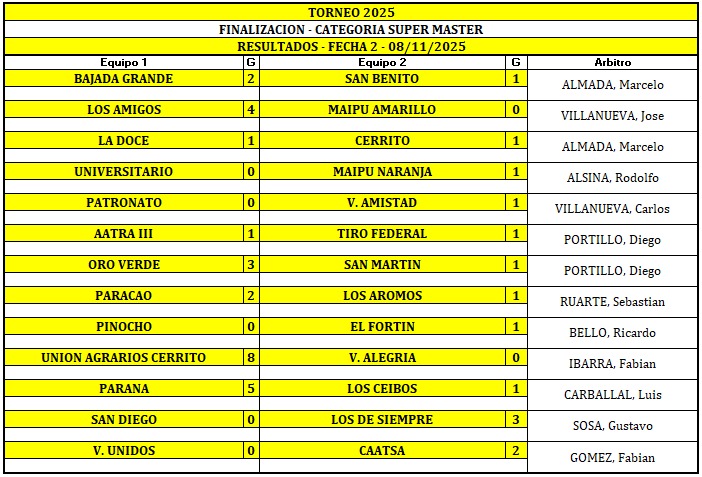 TORNEO 2025
FINALIZACION - CATEGORIA SUPER MASTER
RESULTADOS - FECHA 2 - 08/11/2025

| Equipo 1 | G | Equipo 2 | G | Arbitro |
|---|---|---|---|---|
| BAJADA GRANDE | 2 | SAN BENITO | 1 | ALMADA, Marcelo |
| LOS AMIGOS | 4 | MAIPU AMARILLO | 0 | VILLANUEVA, Jose |
| LA DOCE | 1 | CERRITO | 1 | ALMADA, Marcelo |
| UNIVERSITARIO | 0 | MAIPU NARANJA | 1 | ALSINA, Rodolfo |
| PATRONATO | 0 | V. AMISTAD | 1 | VILLANUEVA, Carlos |
| AATRA III | 1 | TIRO FEDERAL | 1 | PORTILLO, Diego |
| ORO VERDE | 3 | SAN MARTIN | 1 | PORTILLO, Diego |
| PARACAO | 2 | LOS AROMOS | 1 | RUARTE, Sebastian |
| PINOCHO | 0 | EL FORTIN | 1 | BELLO, Ricardo |
| UNION AGRARIOS CERRITO | 8 | V. ALEGRIA | 0 | IBARRA, Fabian |
| PARANA | 5 | LOS CEIBOS | 1 | CARBALLAL, Luis |
| SAN DIEGO | 0 | LOS DE SIEMPRE | 3 | SOSA, Gustavo |
| V. UNIDOS | 0 | CAATSA | 2 | GOMEZ, Fabian |